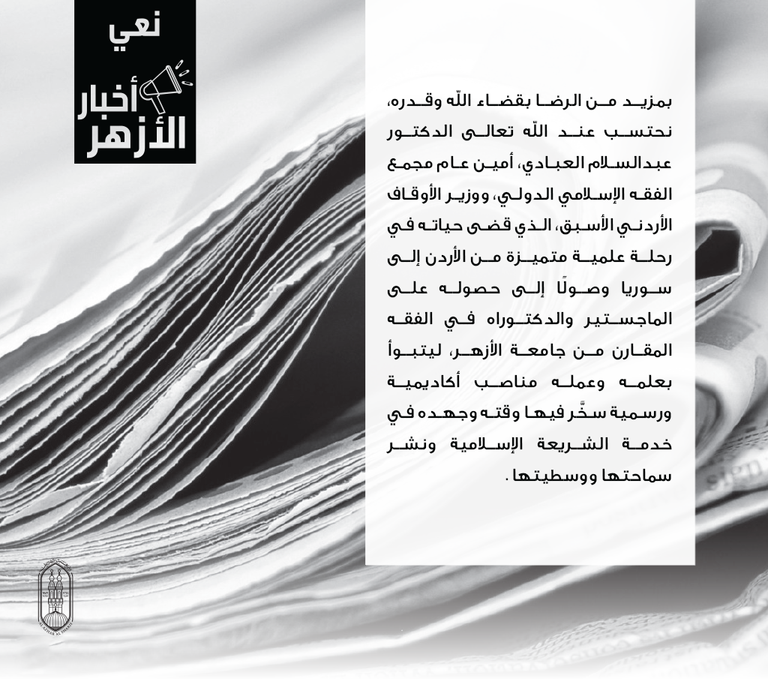 نعي

أخبار الأزهر

بمزيد من الرضا بقضاء الله وقدره، نحتسب عند الله تعالى الدكتور عبدالسلام العبادي، أمين عام مجمع الفقه الإسلامي الدولي، ووزير الأوقاف الأردني الأسبق، الذي قضى حياته في رحلة علمية متميزة من الأردن إلى سوريا وصولًا إلى حصوله على الماجستير والدكتوراه في الفقه المقارن من جامعة الأزهر، ليتبوأ بعلمه وعمله مناصب أكاديمية ورسمية سخَّر فيها وقته وجهده في خدمة الشريعة الإسلامية ونشر سماحتها ووسطيتها.